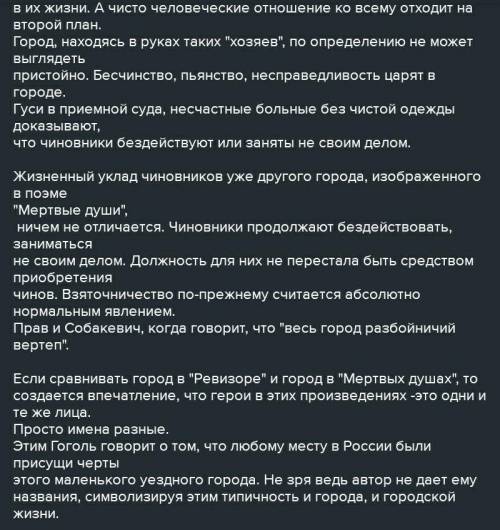 в их жизни. А чисто человеческие отношение ко всему отходит на второй план.
Город, находясь в руках таких "хозяев", по определению не может выглядеть
пристойно. Бесчинство, пьянство, несправедливость царят в городе.
Гуси в приемной суда, несчастные больные без чистой одежды доказывают,
что чиновники бездействуют или заняты не своим делом.

Жизненный уклад чиновников уже другого города, изображенного в поэме
"Мертвые души",
ничем не отличается. Чиновники продолжают бездействовать, заниматься
не своим делом. Должность для них не перестала быть средством приобретения
чинов. Взяточничество по-прежнему считается абсолютно нормальным явлением.
Прав и Собакевич, когда говорит, что "весь город разбойничий вертеп".

Если сравнивать город в "Ревизоре" и город в "Мертвых душах", то создается впечатление, что герои в этих произведениях -это одни и те же лица.
Просто имена разные.
Этим Гоголь говорит о том, что любому месту в России были присущи черты
этого маленького уездного города. Не зря ведь автор не дает ему названия, символизируя этим типичность и города, и городской жизни.